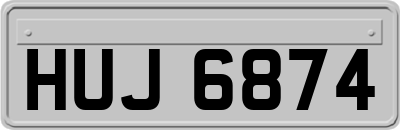 HUJ 6874